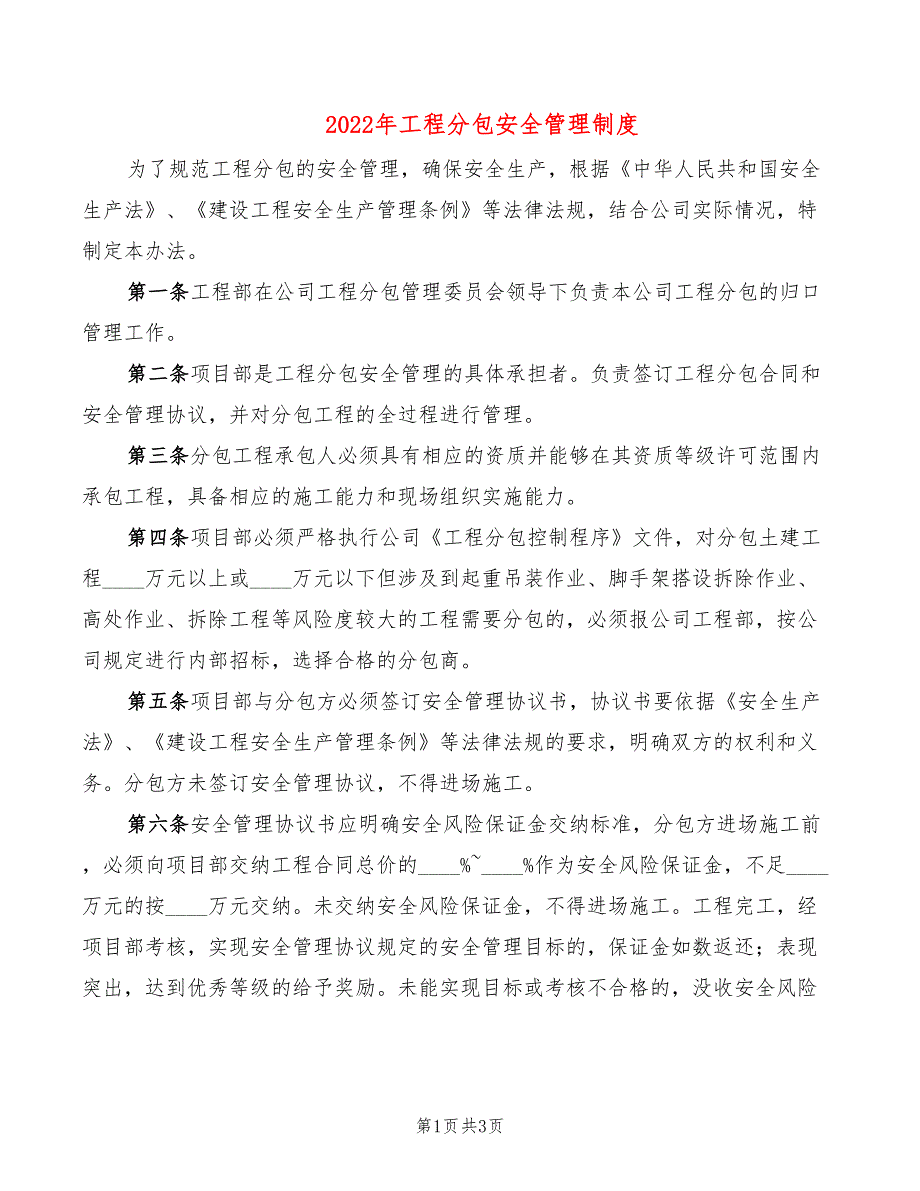 2022年工程分包安全管理制度

为了规范工程分包的安全管理，确保安全生产，根据《中华人民共和国安全生产法》、《建设工程安全生产管理条例》等法律法规，结合公司实际情况，特制定本办法。

第一条工程部在公司工程分包管理委员会领导下负责本公司工程分包的归口管理工作。

第二条项目部是工程分包安全管理的具体承担者。负责签订工程分包合同和安全管理协议，并对分包工程的全过程进行管理。

第三条分包工程承包人必须具有相应的资质并能够在其资质等级许可范围内承包工程，具备相应的施工能力和现场组织实施能力。

第四条项目部必须严格执行公司《工程分包控制程序》文件，对分包土建工程____万元以上或____万元以下但涉及到起重吊装作业、脚手架搭设拆除作业、高处作业、拆除工程等风险度较大的工程需要分包的，必须报公司工程部，按公司规定进行内部招标，选择合格的分包商。

第五条项目部与分包方必须签订安全管理协议书，协议书要依据《安全生产法》、《建设工程安全生产管理条例》等法律法规的要求，明确双方的权利和义务。分包方未签订安全管理协议，不得进场施工。

第六条安全管理协议书应明确安全风险保证金交纳标准，分包方进场施工前，必须向项目部交纳工程合同总价的____%~____%作为安全风险保证金，不足____万元的按____万元交纳。未交纳安全风险保证金，不得进场施工。工程完工，经项目部考核，实现安全管理协议规定的安全管理目标的，保证金如数返还；表现突出，达到优秀等级的给予奖励。未能实现目标或考核不合格的，没收安全风险

第1页 共3页